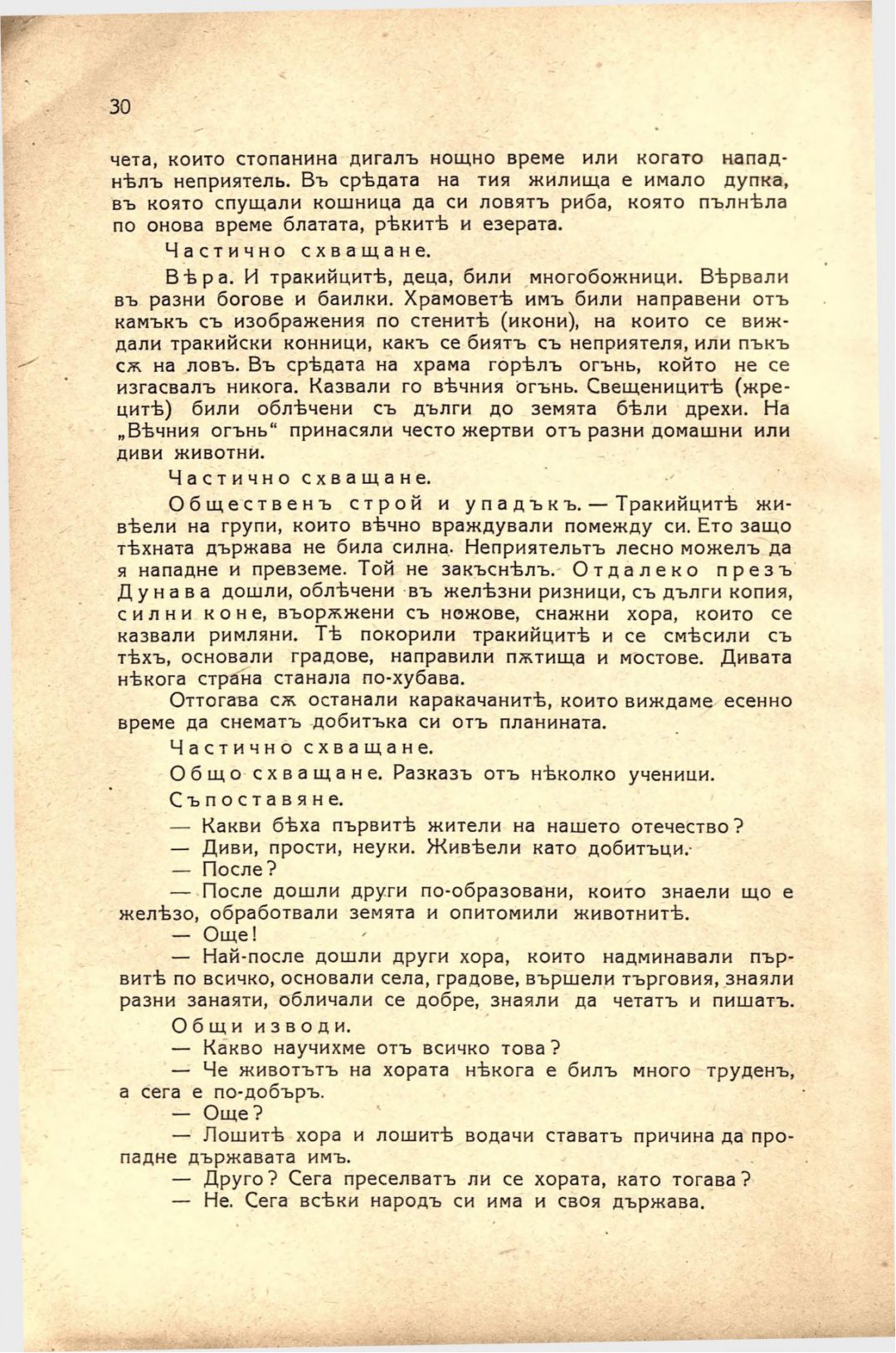 30

чета, които стопанина дигалъ нощно време или когато нападнѣлъ неприятель. Въ срѣдата на тия жилища е имало дупка, въ която спущали кошница да си ловятъ риба, която пълнѣла по онова време блатата, рѣкитѣ и езерата.

Частично схващане.

Вѣра. И тракийцитѣ, деца, били многобожници. Вѣрвали въ разни богове и баилки. Храмоветѣ имъ били направени отъ камъкъ съ изображения по стенитѣ (икони), на които се виждали тракийски конници, какъ се биятъ съ неприятеля, или пъкъ сѫ на ловъ. Въ срѣдата на храма горѣлъ огънь, който не се изгасвалъ никога. Казвали го вѣчния огънь. Свещеницитѣ (жрецитѣ) били облѣчени съ дълги до земята бѣли дрехи. На „Вѣчния огънь“ принасяли често жертви отъ разни домашни или диви животни.

Частично схващане.

Общественъ строй и упадъкъ. — Тракийцитѣ живѣели на групи, които вѣчно враждували помежду си. Ето защо тѣхната държава не била силна. Неприятельтъ лесно можелъ да я нападне и превземе. Той не закъснѣлъ. Отдалеко презъ Дунава дошли, облѣчени въ желѣзни ризници, съ дълги копия, силни коне, въорѫжени съ ножове, снажни хора, които се казвали римляни. Тѣ покорили тракийцитѣ и се смѣсили съ тѣхъ, основали градове, направили пѫтища и мостове. Дивата нѣкога страна станала по-хубава.

Оттогава сѫ останали каракачанитѣ, които виждаме есенно време да снематъ добитъка си отъ планината.

Частично схващане.

Общо схващане. Разказъ отъ нѣколко ученици.

Съпоставяне.

— Какви бѣха първитѣ жители на нашето отечество?

— Диви, прости, неуки. Живѣели като добитъци.

— После?

— После дошли други по-образовани, които знаели що е желѣзо, обработвали земята и опитомили животнитѣ.

— Още!

— Най-после дошли други хора, които надминавали първитѣ по всичко, основали села, градове, вършели търговия, знаяли разни занаяти, обличали се добре, знаяли да четатъ и пишатъ.

Общи изводи.

— Какво научихме отъ всичко това?

— Че животътъ на хората нѣкога е билъ много труденъ, а сега е по-добъръ.

— Още?

— Лошитѣ хора и лошитѣ водачи ставатъ причина да пропадне държавата имъ.

— Друго? Сега преселватъ ли се хората, като тогава?

— Не. Сега всѣки народъ си има и своя държава.